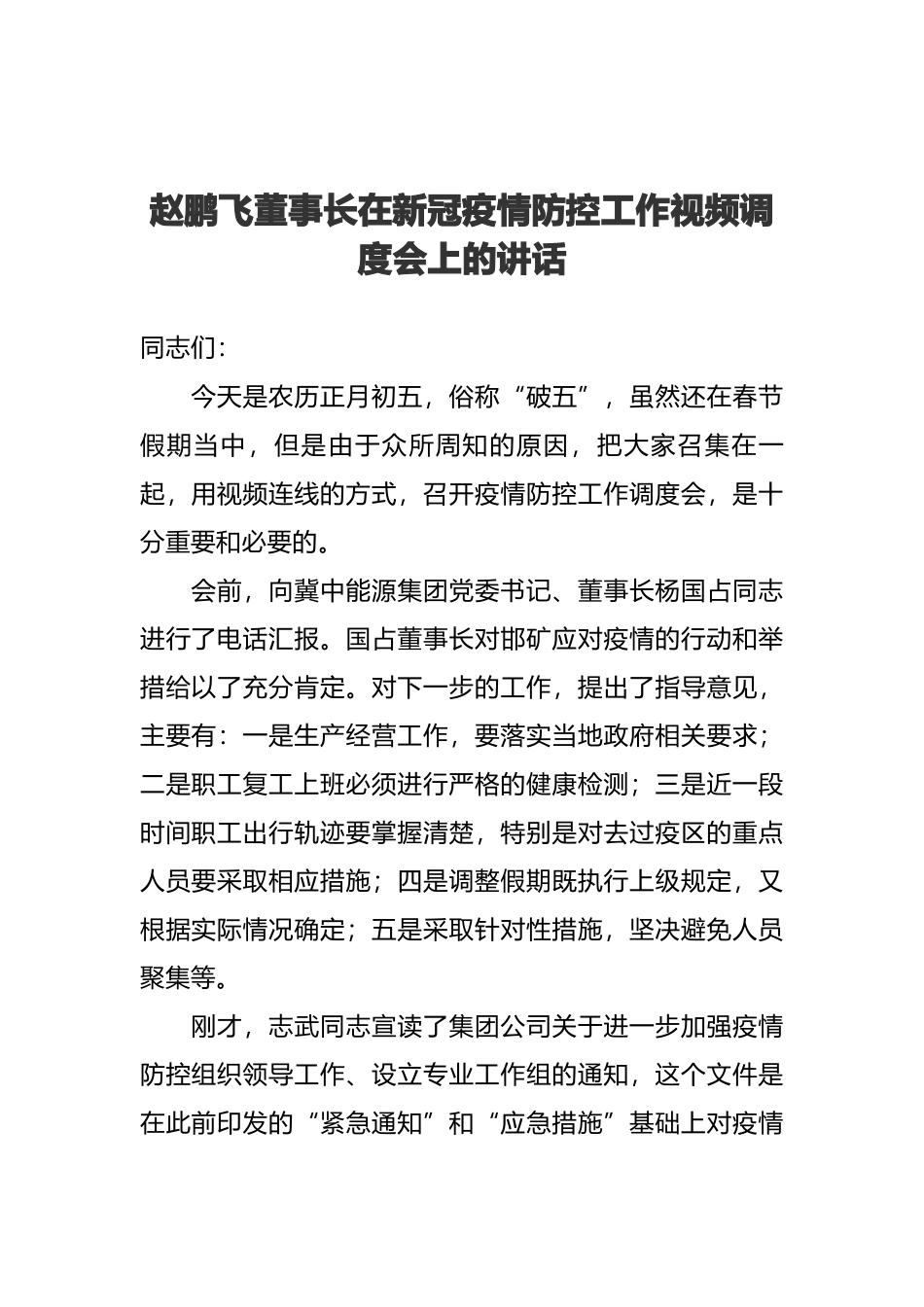 赵鹏飞董事长在新冠疫情防控工作视频调度会上的讲话

同志们：

今天是农历正月初五，俗称“破五”，虽然还在春节假期当中，但是由于众所周知的原因，把大家召集在一起，用视频连线的方式，召开疫情防控工作调度会，是十分重要和必要的。

会前，向冀中能源集团党委书记、董事长杨国占同志进行了电话汇报。国占董事长对邯矿应对疫情的行动和举措给以了充分肯定。对下一步的工作，提出了指导意见，主要有：一是生产经营工作，要落实当地政府相关要求；二是职工复工上班必须进行严格的健康检测；三是近一段时间职工出行轨迹要掌握清楚，特别是对去过疫区的重点人员要采取相应措施；四是调整假期既执行上级规定，又根据实际情况确定；五是采取针对性措施，坚决避免人员聚集等。

刚才，志武同志宣读了集团公司关于进一步加强疫情防控组织领导工作、设立专业工作组的通知，这个文件是在此前印发的“紧急通知”和“应急措施”基础上对疫情